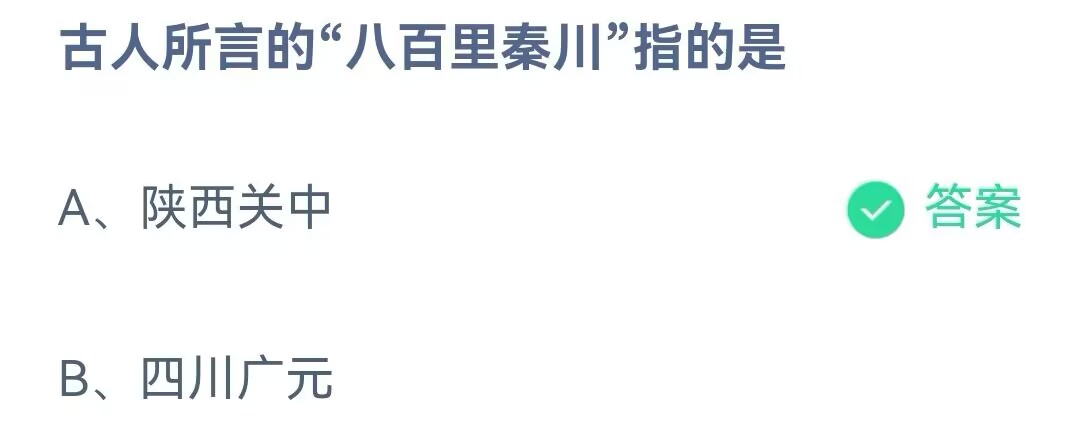 古人所言的“八百里秦川”指的是

A、陕西关中

答案

B、四川广元